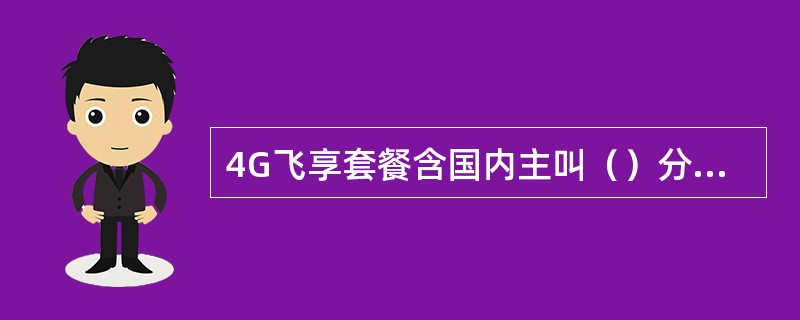 4G飞享套餐含国内主叫（）分...